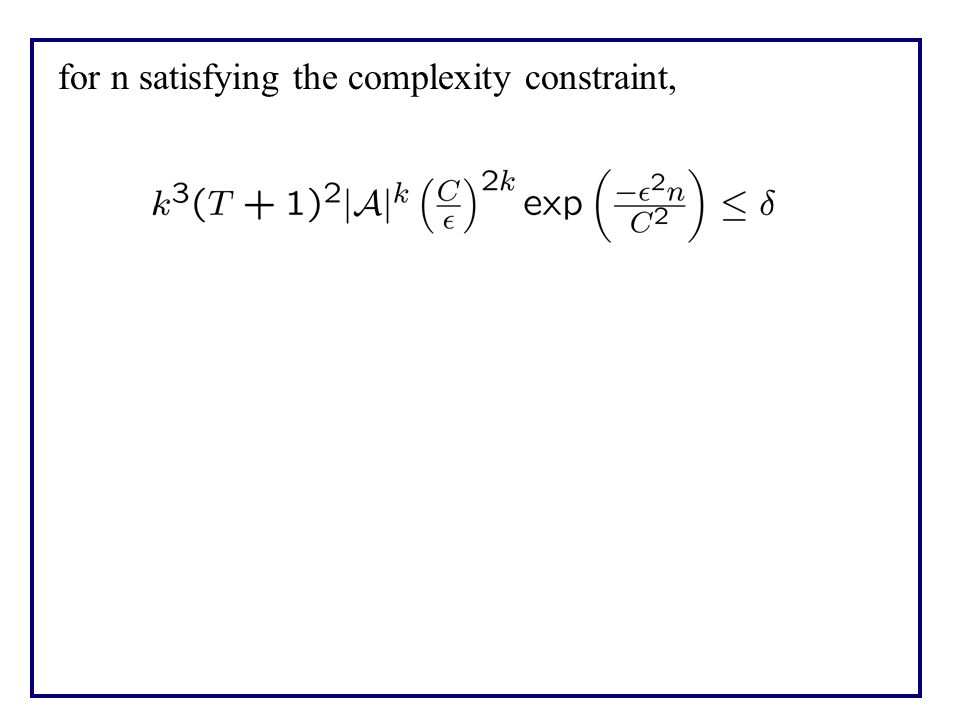 for n satisfying the complexity constraint,

$k^3(T+1)^2|\mathcal{A}|^k \left(\frac{C}{\epsilon}\right)^{2k} \exp\left(\frac{-\epsilon^2 n}{C^2}\right) \leq \delta$